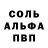 СОЛЬ
АЛЬФА
ПВП